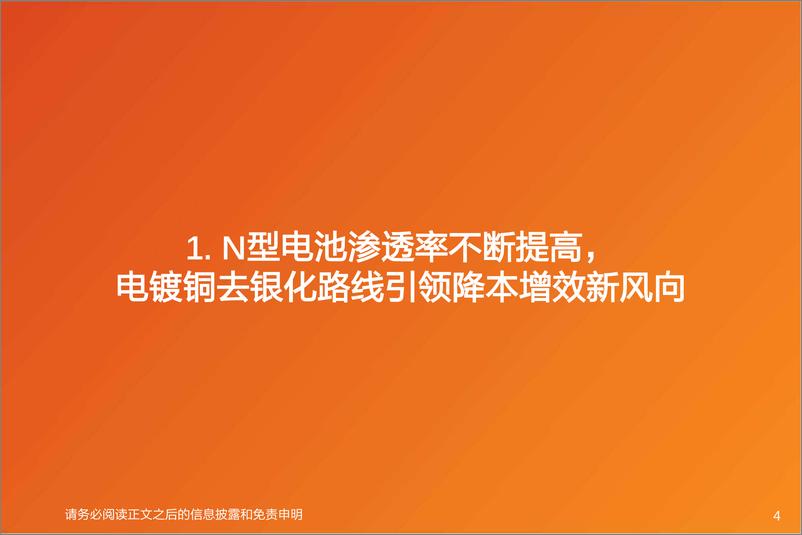 1. N型电池渗透率不断提高，
电镀铜去银化路线引领降本增效新风向

请务必阅读正文之后的信息披露和免责申明

4